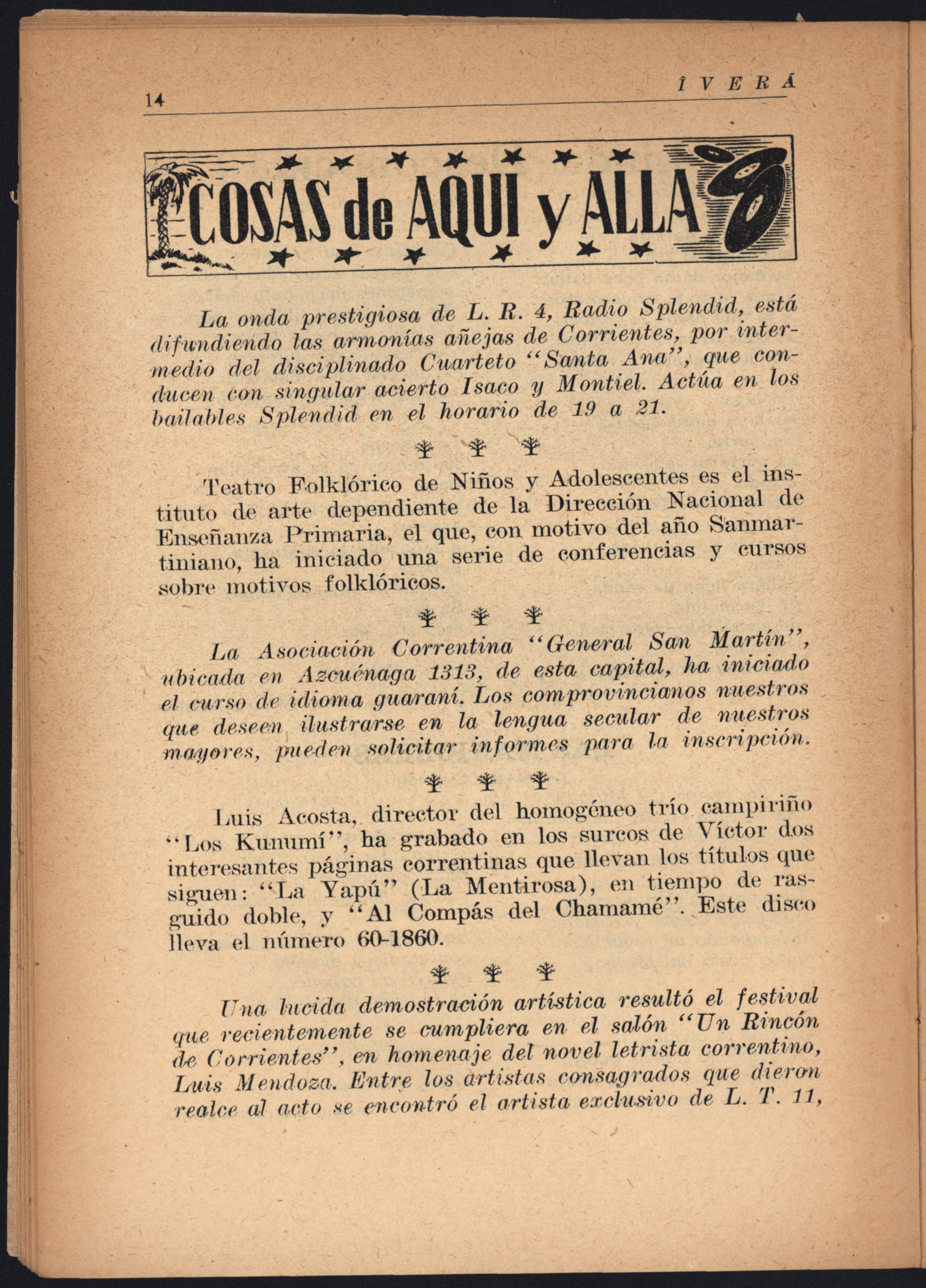 14 ÎVERÁ

COSAS de AQUI y ALLA

La onda prestigiosa de L. R. 4, Radio Splendid, está difundiendo las armonías añejas de Corrientes, por intermedio del disciplinado Cuarteto "Santa Ana", que conducen con singular acierto Isaco y Montiel. Actúa en los bailables Splendid en el horario de 19 a 21.

Teatro Folklórico de Niños y Adolescentes es el instituto de arte dependiente de la Dirección Nacional de Enseñanza Primaria, el que, con motivo del año Sanmartiniano, ha iniciado una serie de conferencias y cursos sobre motivos folklóricos.

La Asociación Correntina "General San Martín", ubicada en Azcuénaga 1313, de esta capital, ha iniciado el curso de idioma guaraní. Los comprovincianos nuestros que deseen ilustrarse en la lengua secular de nuestros mayores, pueden solicitar informes para la inscripción.

Luis Acosta, director del homogéneo trío campiriño "Los Kunumí", ha grabado en los surcos de Víctor dos interesantes páginas correntinas que llevan los títulos que siguen: "La Yapú" (La Mentirosa), en tiempo de rasguido doble, y "Al Compás del Chamamé". Este disco lleva el número 60-1860.

Una lucida demostración artística resultó el festival que recientemente se cumpliera en el salón "Un Rincón de Corrientes", en homenaje del novel letrista correntino, Luis Mendoza. Entre los artistas consagrados que dieron realce al acto se encontró el artista exclusivo de L. T. 11,